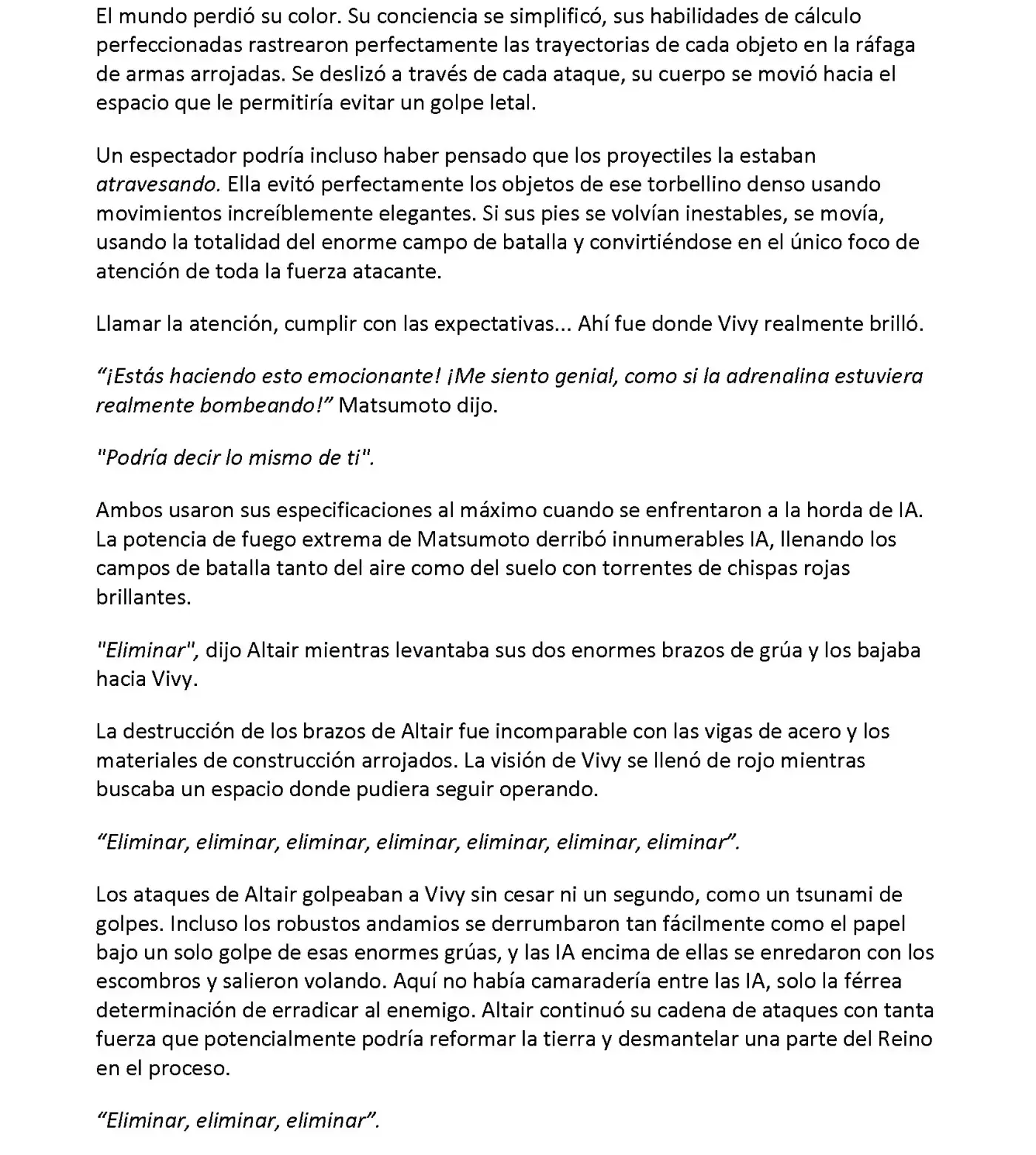 El mundo perdió su color. Su conciencia se simplificó, sus habilidades de cálculo perfeccionadas rastrearon perfectamente las trayectorias de cada objeto en la ráfaga de armas arrojadas. Se deslizó a través de cada ataque, su cuerpo se movió hacia el espacio que le permitiría evitar un golpe letal.

Un espectador podría incluso haber pensado que los proyectiles la estaban atravesando. Ella evitó perfectamente los objetos de ese torbellino denso usando movimientos increíblemente elegantes. Si sus pies se volvían inestables, se movía, usando la totalidad del enorme campo de batalla y convirtiéndose en el único foco de atención de toda la fuerza atacante.

Llamar la atención, cumplir con las expectativas... Ahí fue donde Vivy realmente brilló.

“¡Estás haciendo esto emocionante! ¡Me siento genial, como si la adrenalina estuviera realmente bombeando!” Matsumoto dijo.

"Podría decir lo mismo de ti".

Ambos usaron sus especificaciones al máximo cuando se enfrentaron a la horda de IA. La potencia de fuego extrema de Matsumoto derribó innumerables IA, llenando los campos de batalla tanto del aire como del suelo con torrentes de chispas rojas brillantes.

"Eliminar", dijo Altair mientras levantaba sus dos enormes brazos de grúa y los bajaba hacia Vivy.

La destrucción de los brazos de Altair fue incomparable con las vigas de acero y los materiales de construcción arrojados. La visión de Vivy se llenó de rojo mientras buscaba un espacio donde pudiera seguir operando.

“Eliminar, eliminar, eliminar, eliminar, eliminar, eliminar, eliminar”.

Los ataques de Altair golpeaban a Vivy sin cesar ni un segundo, como un tsunami de golpes. Incluso los robustos andamios se derrumbaron tan fácilmente como el papel bajo un solo golpe de esas enormes grúas, y las IA encima de ellas se enredaron con los escombros y salieron volando. Aquí no había camaradería entre las IA, solo la férrea determinación de erradicar al enemigo. Altair continuó su cadena de ataques con tanta fuerza que potencialmente podría reformar la tierra y desmantelar una parte del Reino en el proceso.

“Eliminar, eliminar, eliminar”.